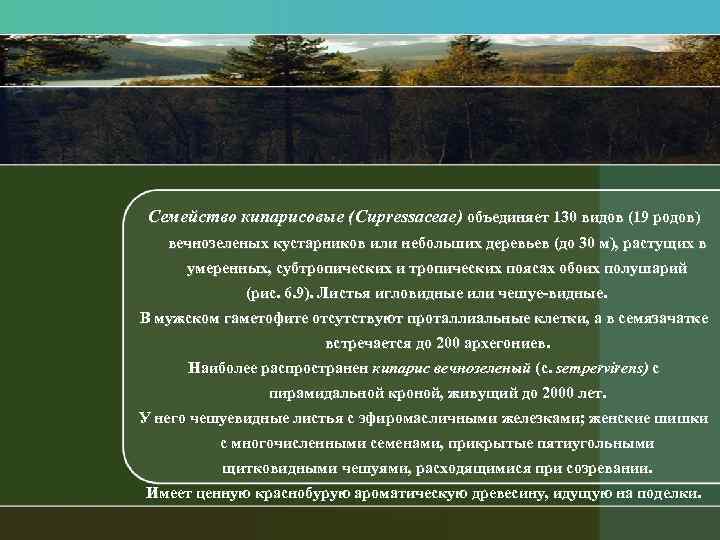 Семейство кипарисовые (Cupressaceae) объединяет 130 видов (19 родов) вечнозеленых кустарников или небольших деревьев (до 30 м), растущих в умеренных, субтропических и тропических поясах обоих полушарий (рис. 6.9). Листья игловидные или чешуе-видные.

В мужском гаметофите отсутствуют проталлиальные клетки, а в семязачатке встречается до 200 архегониев.

Наиболее распространен кипарис вечнозеленый (с. sempervirens) с пирамидальной кроной, живущий до 2000 лет.

У него чешуевидные листья с эфиромасличными железками; женские шишки с многочисленными семенами, прикрытые пятиугольными щитковидными чешуями, расходящимися при созревании.

Имеет ценную краснобурую ароматическую древесину, идущую на поделки.